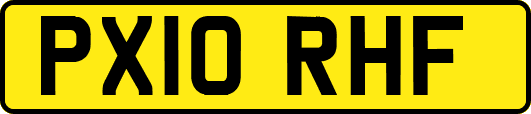 PX10 RHF